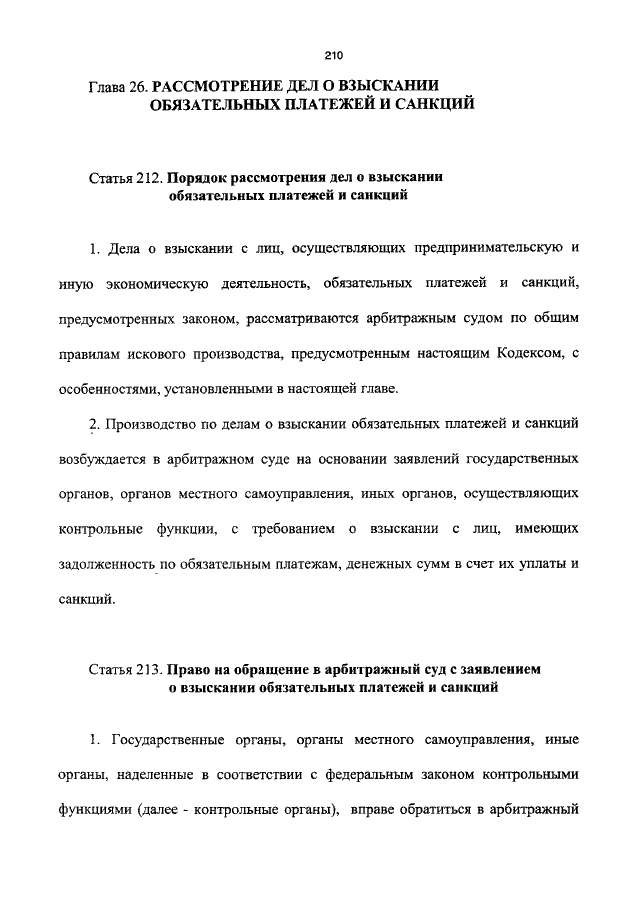 210

Глава 26. РАССМОТРЕНИЕ ДЕЛ О ВЗЫСКАНИИ ОБЯЗАТЕЛЬНЫХ ПЛАТЕЖЕЙ И САНКЦИЙ

Статья 212. Порядок рассмотрения дел о взыскании обязательных платежей и санкций

1. Дела о взыскании с лиц, осуществляющих предпринимательскую и иную экономическую деятельность, обязательных платежей и санкций, предусмотренных законом, рассматриваются арбитражным судом по общим правилам искового производства, предусмотренным настоящим Кодексом, с особенностями, установленными в настоящей главе.

2. Производство по делам о взыскании обязательных платежей и санкций возбуждается в арбитражном суде на основании заявлений государственных органов, органов местного самоуправления, иных органов, осуществляющих контрольные функции, с требованием о взыскании с лиц, имеющих задолженность по обязательным платежам, денежных сумм в счет их уплаты и санкций.

Статья 213. Право на обращение в арбитражный суд с заявлением о взыскании обязательных платежей и санкций

1. Государственные органы, органы местного самоуправления, иные органы, наделенные в соответствии с федеральным законом контрольными функциями (далее - контрольные органы), вправе обратиться в арбитражный